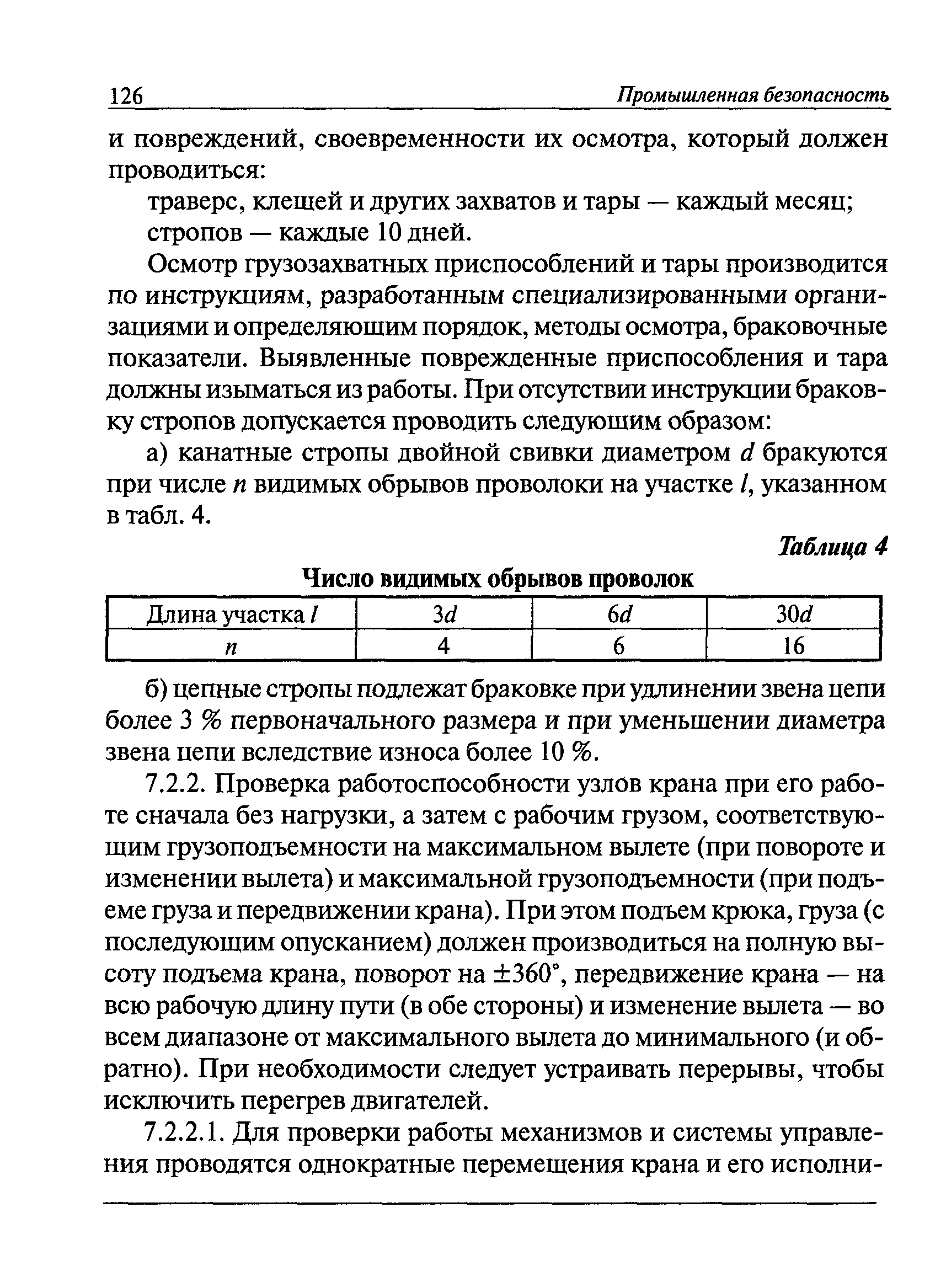 126 Промышленная безопасность

и повреждений, своевременности их осмотра, который должен проводиться:

траверс, клещей и других захватов и тары — каждый месяц;

стропов — каждые 10 дней.

Осмотр грузозахватных приспособлений и тары производится по инструкциям, разработанным специализированными организациями и определяющим порядок, методы осмотра, браковочные показатели. Выявленные поврежденные приспособления и тара должны изыматься из работы. При отсутствии инструкции браковку стропов допускается проводить следующим образом:

а) канатные стропы двойной свивки диаметром $d$ бракуются при числе $n$ видимых обрывов проволоки на участке $l$, указанном в табл. 4.

Таблица 4

Число видимых обрывов проволок

| Длина участка $l$ | $3d$ | $6d$ | $30d$ |
|---|---|---|---|
| $n$ | 4 | 6 | 16 |

б) цепные стропы подлежат браковке при удлинении звена цепи более 3 % первоначального размера и при уменьшении диаметра звена цепи вследствие износа более 10 %.

7.2.2. Проверка работоспособности узлов крана при его работе сначала без нагрузки, а затем с рабочим грузом, соответствующим грузоподъемности на максимальном вылете (при повороте и изменении вылета) и максимальной грузоподъемности (при подъеме груза и передвижении крана). При этом подъем крюка, груза (с последующим опусканием) должен производиться на полную высоту подъема крана, поворот на $\pm 360°$, передвижение крана — на всю рабочую длину пути (в обе стороны) и изменение вылета — во всем диапазоне от максимального вылета до минимального (и обратно). При необходимости следует устраивать перерывы, чтобы исключить перегрев двигателей.

7.2.2.1. Для проверки работы механизмов и системы управления проводятся однократные перемещения крана и его исполни-